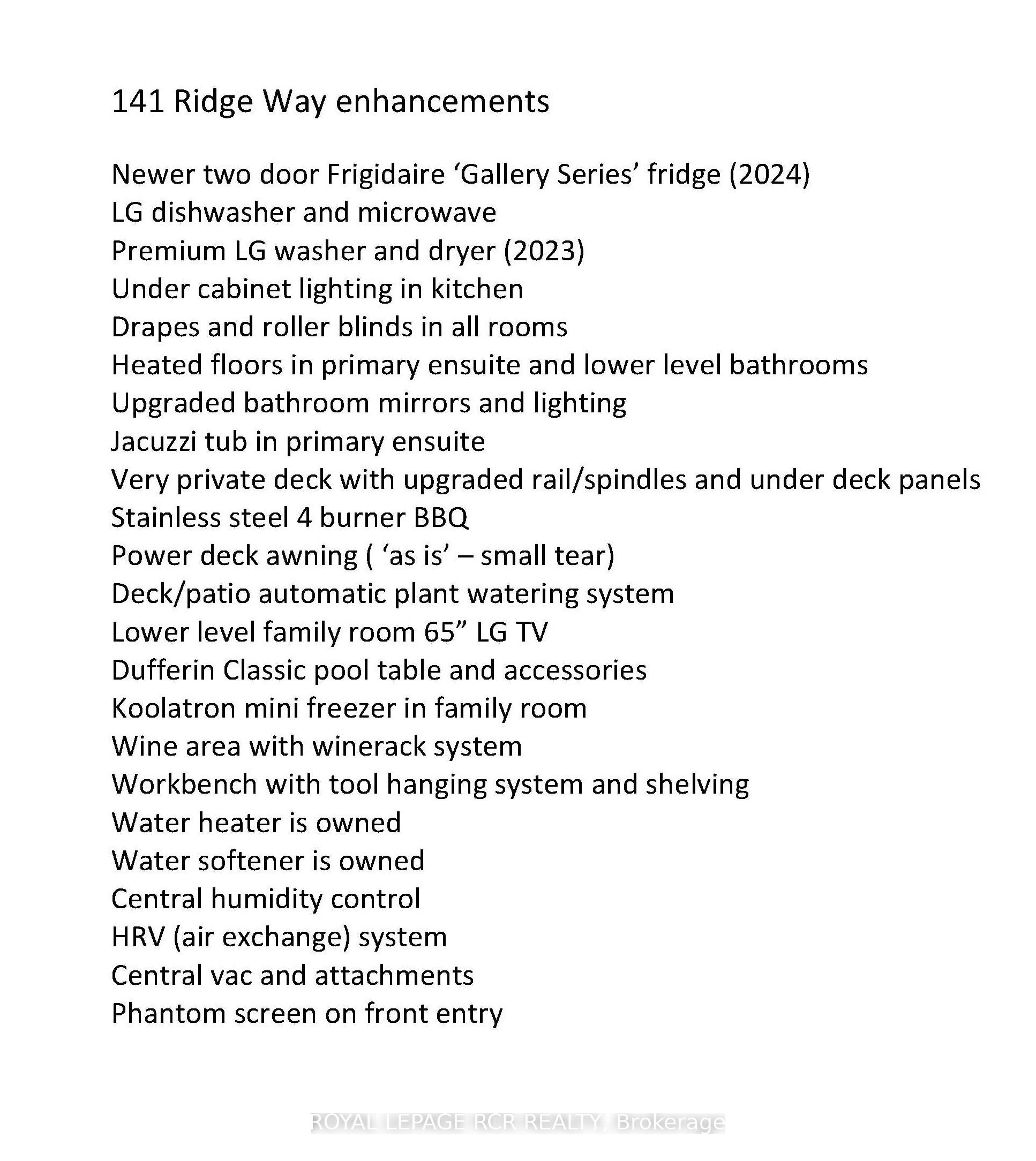 141 Ridge Way enhancements

Newer two door Frigidaire ‘Gallery Series’ fridge (2024)
LG dishwasher and microwave
Premium LG washer and dryer (2023)
Under cabinet lighting in kitchen
Drapes and roller blinds in all rooms
Heated floors in primary ensuite and lower level bathrooms
Upgraded bathroom mirrors and lighting
Jacuzzi tub in primary ensuite
Very private deck with upgraded rail/spindles and under deck panels
Stainless steel 4 burner BBQ
Power deck awning ( ‘as is’ – small tear)
Deck/patio automatic plant watering system
Lower level family room 65” LG TV
Dufferin Classic pool table and accessories
Koolatron mini freezer in family room
Wine area with winerack system
Workbench with tool hanging system and shelving
Water heater is owned
Water softener is owned
Central humidity control
HRV (air exchange) system
Central vac and attachments
Phantom screen on front entry

ROYAL LEPAGE RCR REALTY, Brokerage